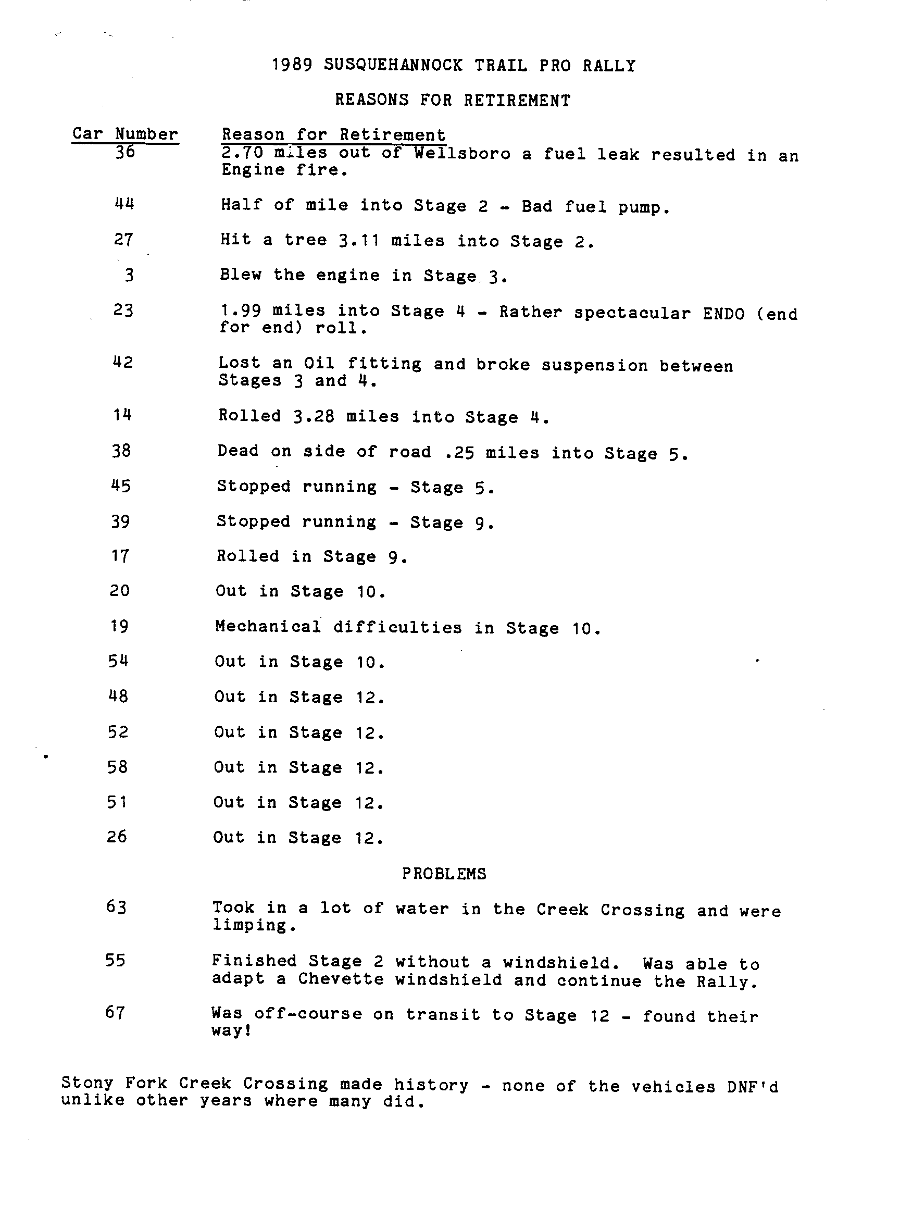 1989 SUSQUEHANNOCK TRAIL PRO RALLY

REASONS FOR RETIREMENT

| Car Number | Reason for Retirement |
|---|---|
| 36 | 2.70 miles out of Wellsboro a fuel leak resulted in an Engine fire. |
| 44 | Half of mile into Stage 2 - Bad fuel pump. |
| 27 | Hit a tree 3.11 miles into Stage 2. |
| 3 | Blew the engine in Stage 3. |
| 23 | 1.99 miles into Stage 4 - Rather spectacular ENDO (end for end) roll. |
| 42 | Lost an Oil fitting and broke suspension between Stages 3 and 4. |
| 14 | Rolled 3.28 miles into Stage 4. |
| 38 | Dead on side of road .25 miles into Stage 5. |
| 45 | Stopped running - Stage 5. |
| 39 | Stopped running - Stage 9. |
| 17 | Rolled in Stage 9. |
| 20 | Out in Stage 10. |
| 19 | Mechanical difficulties in Stage 10. |
| 54 | Out in Stage 10. |
| 48 | Out in Stage 12. |
| 52 | Out in Stage 12. |
| 58 | Out in Stage 12. |
| 51 | Out in Stage 12. |
| 26 | Out in Stage 12. |

PROBLEMS

| | |
|---|---|
| 63 | Took in a lot of water in the Creek Crossing and were limping. |
| 55 | Finished Stage 2 without a windshield. Was able to adapt a Chevette windshield and continue the Rally. |
| 67 | Was off-course on transit to Stage 12 - found their way! |

Stony Fork Creek Crossing made history - none of the vehicles DNF'd unlike other years where many did.